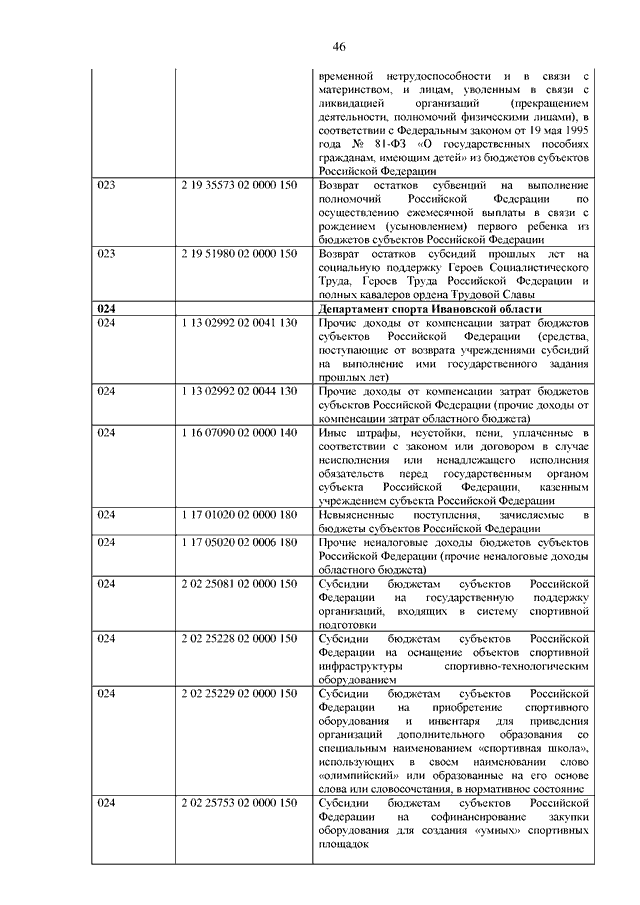 46

|  |  |  |
|---|---|---|
|  |  | временной нетрудоспособности и в связи с материнством, и лицам, уволенным в связи с ликвидацией организаций (прекращением деятельности, полномочий физическими лицами), в соответствии с Федеральным законом от 19 мая 1995 года № 81-ФЗ «О государственных пособиях гражданам, имеющим детей» из бюджетов субъектов Российской Федерации |
| 023 | 2 19 35573 02 0000 150 | Возврат остатков субвенций на выполнение полномочий Российской Федерации по осуществлению ежемесячной выплаты в связи с рождением (усыновлением) первого ребенка из бюджетов субъектов Российской Федерации |
| 023 | 2 19 51980 02 0000 150 | Возврат остатков субсидий прошлых лет на социальную поддержку Героев Социалистического Труда, Героев Труда Российской Федерации и полных кавалеров ордена Трудовой Славы |
| **024** |  | **Департамент спорта Ивановской области** |
| 024 | 1 13 02992 02 0041 130 | Прочие доходы от компенсации затрат бюджетов субъектов Российской Федерации (средства, поступающие от возврата учреждениями субсидий на выполнение ими государственного задания прошлых лет) |
| 024 | 1 13 02992 02 0044 130 | Прочие доходы от компенсации затрат бюджетов субъектов Российской Федерации (прочие доходы от компенсации затрат областного бюджета) |
| 024 | 1 16 07090 02 0000 140 | Иные штрафы, неустойки, пени, уплаченные в соответствии с законом или договором в случае неисполнения или ненадлежащего исполнения обязательств перед государственным органом субъекта Российской Федерации, казенным учреждением субъекта Российской Федерации |
| 024 | 1 17 01020 02 0000 180 | Невыясненные поступления, зачисляемые в бюджеты субъектов Российской Федерации |
| 024 | 1 17 05020 02 0006 180 | Прочие неналоговые доходы бюджетов субъектов Российской Федерации (прочие неналоговые доходы областного бюджета) |
| 024 | 2 02 25081 02 0000 150 | Субсидии бюджетам субъектов Российской Федерации на государственную поддержку организаций, входящих в систему спортивной подготовки |
| 024 | 2 02 25228 02 0000 150 | Субсидии бюджетам субъектов Российской Федерации на оснащение объектов спортивной инфраструктуры спортивно-технологическим оборудованием |
| 024 | 2 02 25229 02 0000 150 | Субсидии бюджетам субъектов Российской Федерации на приобретение спортивного оборудования и инвентаря для приведения организаций дополнительного образования со специальным наименованием «спортивная школа», использующих в своем наименовании слово «олимпийский» или образованные на его основе слова или словосочетания, в нормативное состояние |
| 024 | 2 02 25753 02 0000 150 | Субсидии бюджетам субъектов Российской Федерации на софинансирование закупки оборудования для создания «умных» спортивных площадок |